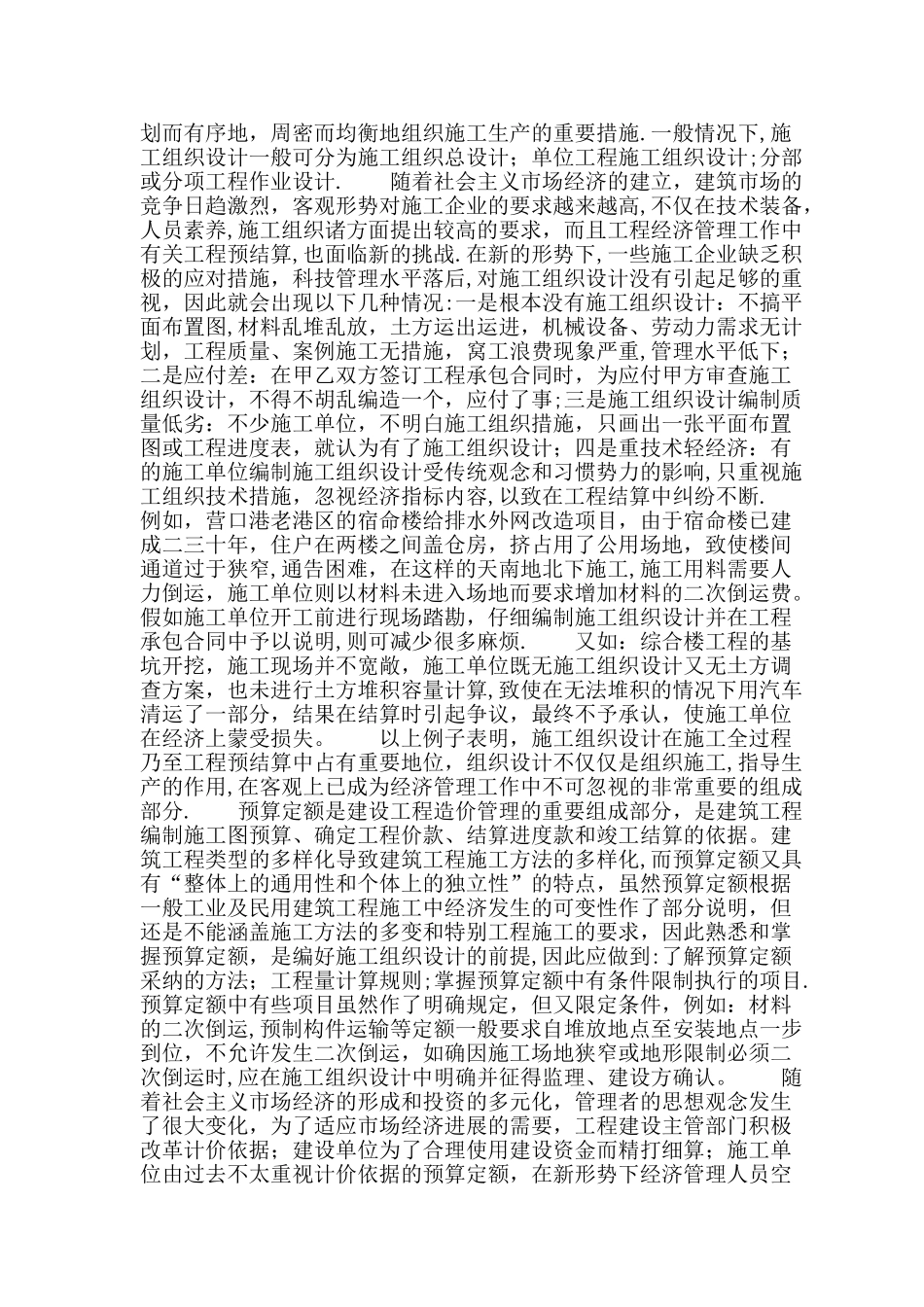 划而有序地，周密而均衡地组织施工生产的重要措施.一般情况下,施工组织设计一般可分为施工组织总设计；单位工程施工组织设计;分部或分项工程作业设计.　　随着社会主义市场经济的建立，建筑市场的竞争日趋激烈，客观形势对施工企业的要求越来越高,不仅在技术装备，人员素养,施工组织诸方面提出较高的要求，而且工程经济管理工作中有关工程预结算,也面临新的挑战.在新的形势下,一些施工企业缺乏积极的应对措施，科技管理水平落后,对施工组织设计没有引起足够的重视，因此就会出现以下几种情况:一是根本没有施工组织设计：不搞平面布置图,材料乱堆乱放，土方运出运进，机械设备、劳动力需求无计划，工程质量、案例施工无措施，窝工浪费现象严重,管理水平低下；二是应付差：在甲乙双方签订工程承包合同时，为应付甲方审查施工组织设计，不得不胡乱编造一个，应付了事;三是施工组织设计编制质量低劣：不少施工单位，不明白施工组织措施，只画出一张平面布置图或工程进度表，就认为有了施工组织设计；四是重技术轻经济：有的施工单位编制施工组织设计受传统观念和习惯势力的影响,只重视施工组织技术措施，忽视经济指标内容,以致在工程结算中纠纷不断.　例如，营口港老港区的宿命楼给排水外网改造项目，由于宿命楼已建成二三十年，住户在两楼之间盖仓房，挤占用了公用场地，致使楼间通道过于狭窄,通告困难，在这样的天南地北下施工,施工用料需要人力倒运，施工单位则以材料未进入场地而要求增加材料的二次倒运费。假如施工单位开工前进行现场踏勘，仔细编制施工组织设计并在工程承包合同中予以说明,则可减少很多麻烦.　　又如：综合楼工程的基坑开挖，施工现场并不宽敞，施工单位既无施工组织设计又无土方调查方案，也未进行土方堆积容量计算,致使在无法堆积的情况下用汽车清运了一部分，结果在结算时引起争议，最终不予承认，使施工单位在经济上蒙受损失。　　以上例子表明，施工组织设计在施工全过程乃至工程预结算中占有重要地位，组织设计不仅仅是组织施工,指导生产的作用,在客观上已成为经济管理工作中不可忽视的非常重要的组成部分.　　预算定额是建设工程造价管理的重要组成部分，是建筑工程编制施工图预算、确定工程价款、结算进度款和竣工结算的依据。建筑工程类型的多样化导致建筑工程施工方法的多样化,而预算定额又具有“整体上的通用性和个体上的独立性”的特点，虽然预算定额根据一般工业及民用建筑工程施工中经济发生的可变性作了部分说明，但还是不能涵盖施工方法的多变和特别工程施工的要求，因此熟悉和掌握预算定额，是编好施工组织设计的前提,因此应做到:了解预算定额采纳的方法；工程量计算规则;掌握预算定额中有条件限制执行的项目.预算定额中有些项目虽然作了明确规定，但又限定条件，例如：材料的二次倒运,预制构件运输等定额一般要求自堆放地点至安装地点一步到位，不允许发生二次倒运，如确因施工场地狭窄或地形限制必须二次倒运时,应在施工组织设计中明确并征得监理、建设方确认。　　随着社会主义市场经济的形成和投资的多元化，管理者的思想观念发生了很大变化，为了适应市场经济进展的需要，工程建设主管部门积极改革计价依据；建设单位为了合理使用建设资金而精打细算；施工单位由过去不太重视计价依据的预算定额，在新形势下经济管理人员空